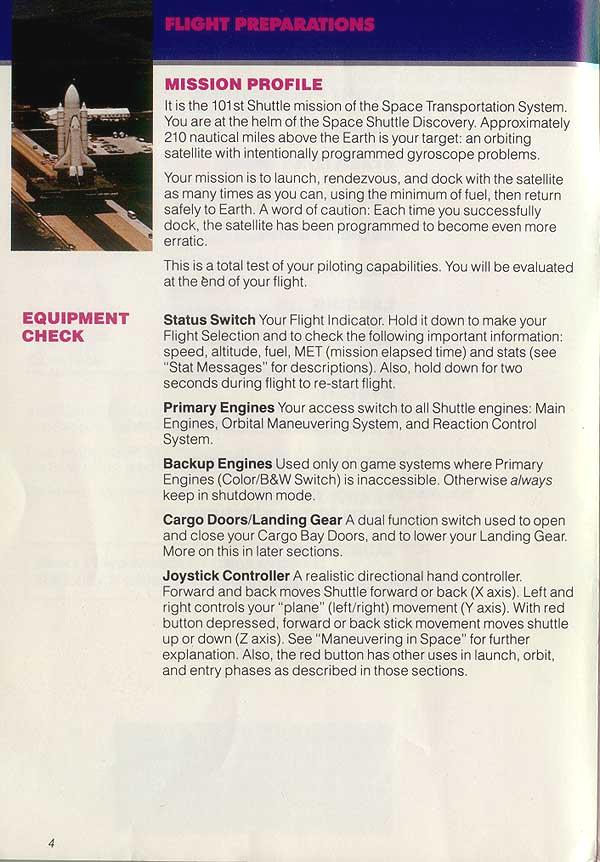 FLIGHT PREPARATIONS

MISSION PROFILE

It is the 101st Shuttle mission of the Space Transportation System. You are at the helm of the Space Shuttle Discovery. Approximately 210 nautical miles above the Earth is your target: an orbiting satellite with intentionally programmed gyroscope problems.

Your mission is to launch, rendezvous, and dock with the satellite as many times as you can, using the minimum of fuel, then return safely to Earth. A word of caution: Each time you successfully dock, the satellite has been programmed to become even more erratic.

This is a total test of your piloting capabilities. You will be evaluated at the end of your flight.

EQUIPMENT CHECK

Status Switch Your Flight Indicator. Hold it down to make your Flight Selection and to check the following important information: speed, altitude, fuel, MET (mission elapsed time) and stats (see "Stat Messages" for descriptions). Also, hold down for two seconds during flight to re-start flight.

Primary Engines Your access switch to all Shuttle engines: Main Engines, Orbital Maneuvering System, and Reaction Control System.

Backup Engines Used only on game systems where Primary Engines (Color/B&W Switch) is inaccessible. Otherwise always keep in shutdown mode.

Cargo Doors/Landing Gear A dual function switch used to open and close your Cargo Bay Doors, and to lower your Landing Gear. More on this in later sections.

Joystick Controller A realistic directional hand controller. Forward and back moves Shuttle forward or back (X axis). Left and right controls your "plane" (left/right) movement (Y axis). With red button depressed, forward or back stick movement moves shuttle up or down (Z axis). See "Maneuvering in Space" for further explanation. Also, the red button has other uses in launch, orbit, and entry phases as described in those sections.

4